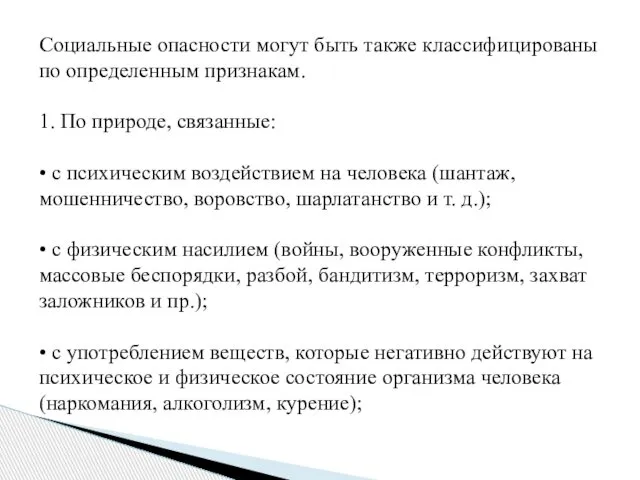 Социальные опасности могут быть также классифицированы по определенным признакам.

1. По природе, связанные:

• с психическим воздействием на человека (шантаж, мошенничество, воровство, шарлатанство и т. д.);

• с физическим насилием (войны, вооруженные конфликты, массовые беспорядки, разбой, бандитизм, терроризм, захват заложников и пр.);

• с употреблением веществ, которые негативно действуют на психическое и физическое состояние организма человека (наркомания, алкоголизм, курение);